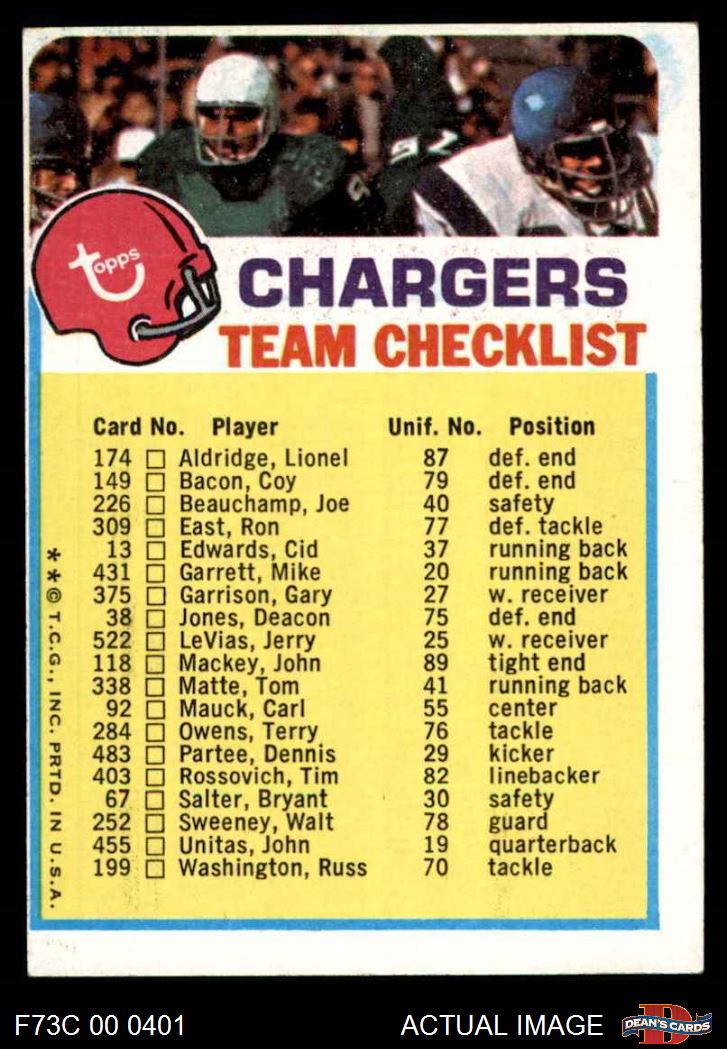 topps

CHARGERS
TEAM CHECKLIST

| Card No. | Player | Unif. No. | Position |
|---|---|---|---|
| 174 ☐ | Aldridge, Lionel | 87 | def. end |
| 149 ☐ | Bacon, Coy | 79 | def. end |
| 226 ☐ | Beauchamp, Joe | 40 | safety |
| 309 ☐ | East, Ron | 77 | def. tackle |
| 13 ☐ | Edwards, Cid | 37 | running back |
| 431 ☐ | Garrett, Mike | 20 | running back |
| 375 ☐ | Garrison, Gary | 27 | w. receiver |
| 38 ☐ | Jones, Deacon | 75 | def. end |
| 522 ☐ | LeVias, Jerry | 25 | w. receiver |
| 118 ☐ | Mackey, John | 89 | tight end |
| 338 ☐ | Matte, Tom | 41 | running back |
| 92 ☐ | Mauck, Carl | 55 | center |
| 284 ☐ | Owens, Terry | 76 | tackle |
| 483 ☐ | Partee, Dennis | 29 | kicker |
| 403 ☐ | Rossovich, Tim | 82 | linebacker |
| 67 ☐ | Salter, Bryant | 30 | safety |
| 252 ☐ | Sweeney, Walt | 78 | guard |
| 455 ☐ | Unitas, John | 19 | quarterback |
| 199 ☐ | Washington, Russ | 70 | tackle |

**© T.C.G., INC. PRTD. IN U.S.A.

F73C 00 0401

ACTUAL IMAGE

DEAN'S CARDS